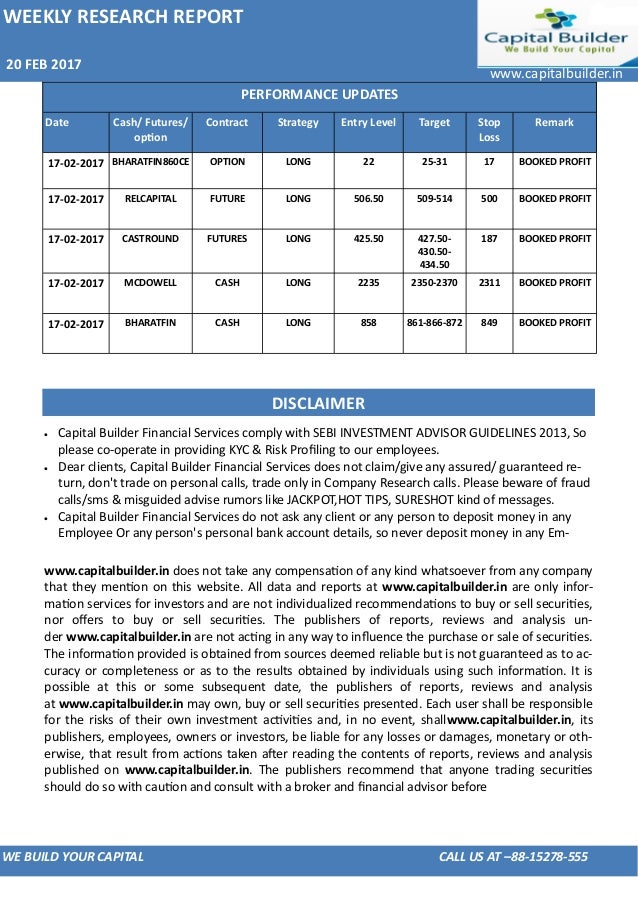 WEEKLY RESEARCH REPORT

20 FEB 2017

Capital Builder
We Build Your Capital

www.capitalbuilder.in

PERFORMANCE UPDATES

| Date | Cash/ Futures/ option | Contract | Strategy | Entry Level | Target | Stop Loss | Remark |
|---|---|---|---|---|---|---|---|
| 17-02-2017 | BHARATFIN860CE | OPTION | LONG | 22 | 25-31 | 17 | BOOKED PROFIT |
| 17-02-2017 | RELCAPITAL | FUTURE | LONG | 506.50 | 509-514 | 500 | BOOKED PROFIT |
| 17-02-2017 | CASTROLIND | FUTURES | LONG | 425.50 | 427.50-430.50-434.50 | 187 | BOOKED PROFIT |
| 17-02-2017 | MCDOWELL | CASH | LONG | 2235 | 2350-2370 | 2311 | BOOKED PROFIT |
| 17-02-2017 | BHARATFIN | CASH | LONG | 858 | 861-866-872 | 849 | BOOKED PROFIT |

DISCLAIMER

• Capital Builder Financial Services comply with SEBI INVESTMENT ADVISOR GUIDELINES 2013, So please co-operate in providing KYC & Risk Profiling to our employees.
• Dear clients, Capital Builder Financial Services does not claim/give any assured/ guaranteed return, don't trade on personal calls, trade only in Company Research calls. Please beware of fraud calls/sms & misguided advise rumors like JACKPOT,HOT TIPS, SURESHOT kind of messages.
• Capital Builder Financial Services do not ask any client or any person to deposit money in any Employee Or any person's personal bank account details, so never deposit money in any Em-

www.capitalbuilder.in does not take any compensation of any kind whatsoever from any company that they mention on this website. All data and reports at www.capitalbuilder.in are only information services for investors and are not individualized recommendations to buy or sell securities, nor offers to buy or sell securities. The publishers of reports, reviews and analysis under www.capitalbuilder.in are not acting in any way to influence the purchase or sale of securities. The information provided is obtained from sources deemed reliable but is not guaranteed as to accuracy or completeness or as to the results obtained by individuals using such information. It is possible at this or some subsequent date, the publishers of reports, reviews and analysis at www.capitalbuilder.in may own, buy or sell securities presented. Each user shall be responsible for the risks of their own investment activities and, in no event, shallwww.capitalbuilder.in, its publishers, employees, owners or investors, be liable for any losses or damages, monetary or otherwise, that result from actions taken after reading the contents of reports, reviews and analysis published on www.capitalbuilder.in. The publishers recommend that anyone trading securities should do so with caution and consult with a broker and financial advisor before

WE BUILD YOUR CAPITAL

CALL US AT –88-15278-555